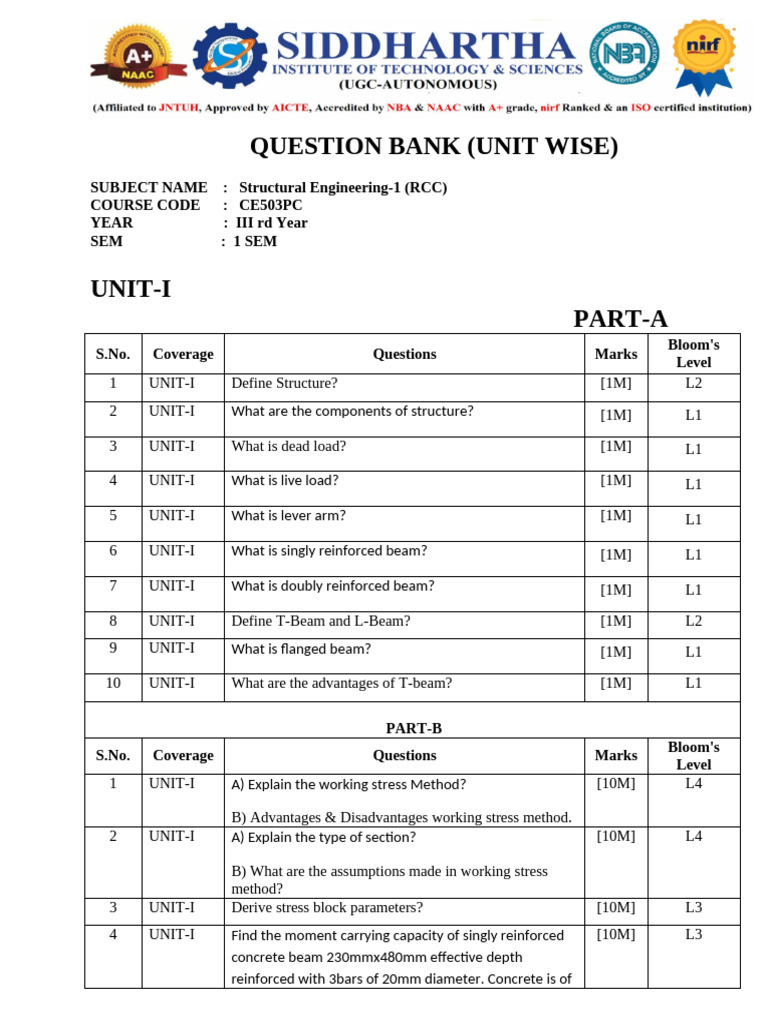 A+ NAAC

SIDDHARTHA
INSTITUTE OF TECHNOLOGY & SCIENCES
(UGC-AUTONOMOUS)

NBA

nirf

(Affiliated to JNTUH, Approved by AICTE, Accredited by NBA & NAAC with A+ grade, nirf Ranked & an ISO certified institution)

QUESTION BANK (UNIT WISE)

SUBJECT NAME : Structural Engineering-1 (RCC)
COURSE CODE : CE503PC
YEAR : III rd Year
SEM : 1 SEM

UNIT-I

PART-A

| S.No. | Coverage | Questions | Marks | Bloom's Level |
|---|---|---|---|---|
| 1 | UNIT-I | Define Structure? | [1M] | L2 |
| 2 | UNIT-I | What are the components of structure? | [1M] | L1 |
| 3 | UNIT-I | What is dead load? | [1M] | L1 |
| 4 | UNIT-I | What is live load? | [1M] | L1 |
| 5 | UNIT-I | What is lever arm? | [1M] | L1 |
| 6 | UNIT-I | What is singly reinforced beam? | [1M] | L1 |
| 7 | UNIT-I | What is doubly reinforced beam? | [1M] | L1 |
| 8 | UNIT-I | Define T-Beam and L-Beam? | [1M] | L2 |
| 9 | UNIT-I | What is flanged beam? | [1M] | L1 |
| 10 | UNIT-I | What are the advantages of T-beam? | [1M] | L1 |

PART-B

| S.No. | Coverage | Questions | Marks | Bloom's Level |
|---|---|---|---|---|
| 1 | UNIT-I | A) Explain the working stress Method? B) Advantages & Disadvantages working stress method. | [10M] | L4 |
| 2 | UNIT-I | A) Explain the type of section? B) What are the assumptions made in working stress method? | [10M] | L4 |
| 3 | UNIT-I | Derive stress block parameters? | [10M] | L3 |
| 4 | UNIT-I | Find the moment carrying capacity of singly reinforced concrete beam 230mmx480mm effective depth reinforced with 3bars of 20mm diameter. Concrete is of | [10M] | L3 |